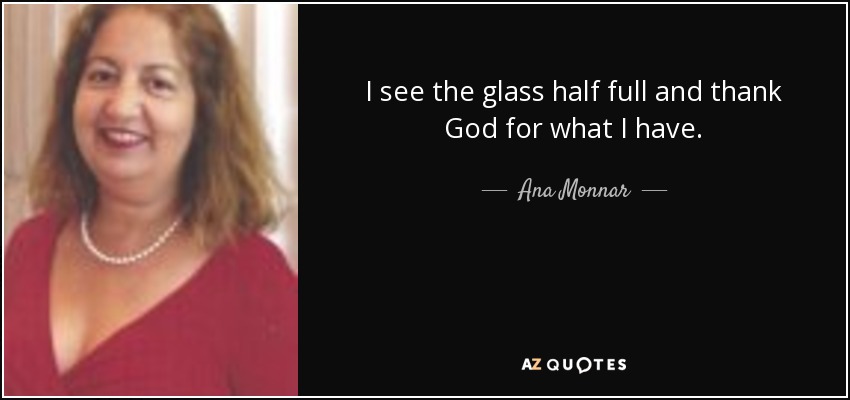 I see the glass half full and thank God for what I have.

— Ana Monnar —

AZ QUOTES